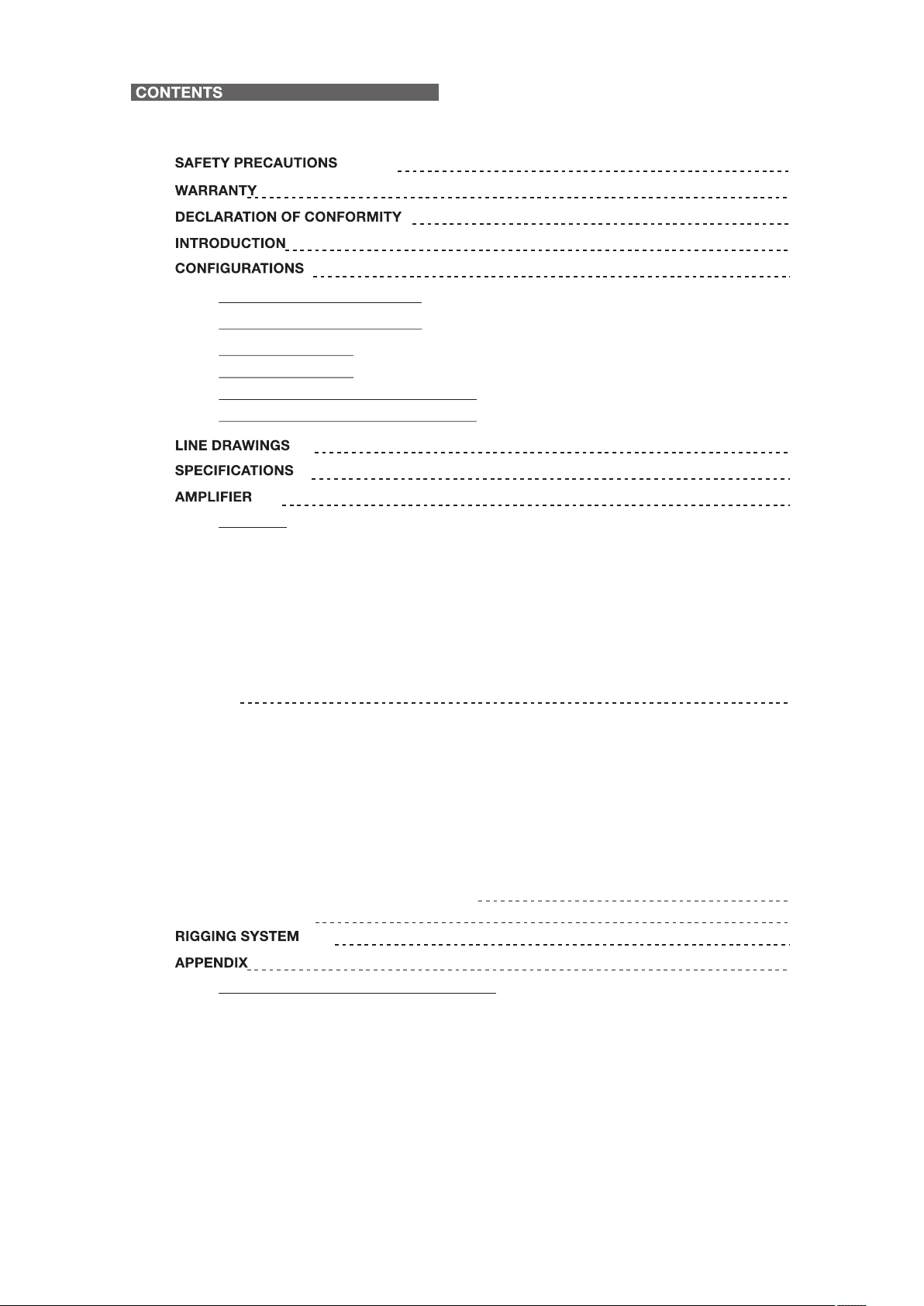 CONTENTS

SAFETY PRECAUTIONS

WARRANTY

DECLARATION OF CONFORMITY

INTRODUCTION

CONFIGURATIONS

LINE DRAWINGS

SPECIFICATIONS

AMPLIFIER

RIGGING SYSTEM

APPENDIX